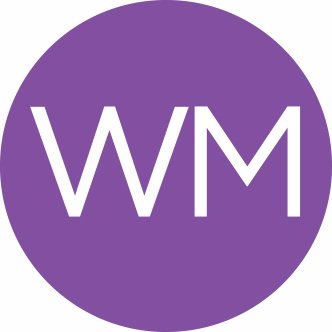 WM